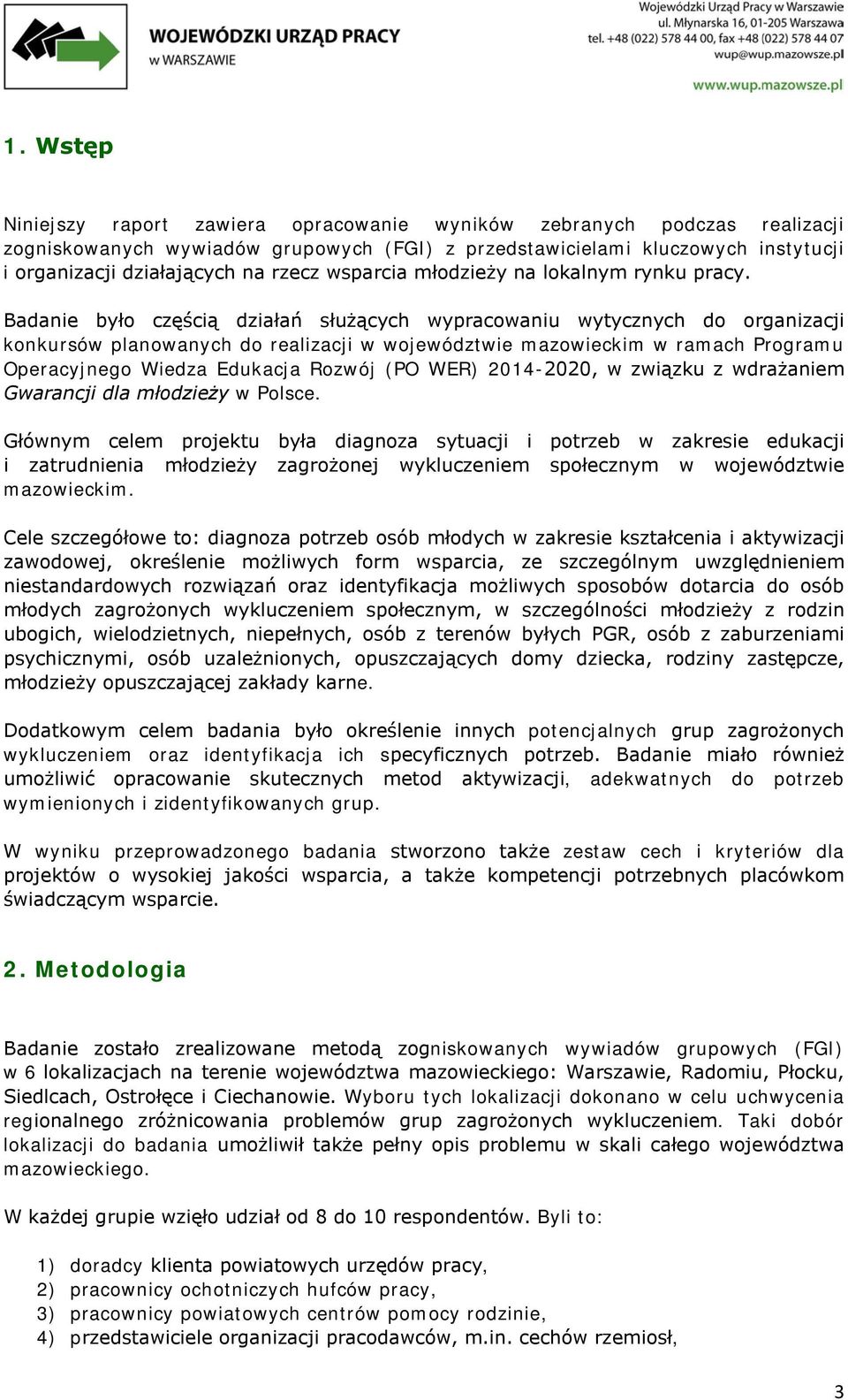 WOJEWÓDZKI URZĄD PRACY
w WARSZAWIE

Wojewódzki Urząd Pracy w Warszawie
ul. Młynarska 16, 01-205 Warszawa
tel. +48 (022) 578 44 00, fax +48 (022) 578 44 07
wup@wup.mazowsze.pl
www.wup.mazowsze.pl

1. Wstęp

Niniejszy raport zawiera opracowanie wyników zebranych podczas realizacji zogniskowanych wywiadów grupowych (FGI) z przedstawicielami kluczowych instytucji i organizacji działających na rzecz wsparcia młodzieży na lokalnym rynku pracy.

Badanie było częścią działań służących wypracowaniu wytycznych do organizacji konkursów planowanych do realizacji w województwie mazowieckim w ramach Programu Operacyjnego Wiedza Edukacja Rozwój (PO WER) 2014-2020, w związku z wdrażaniem Gwarancji dla młodzieży w Polsce.

Głównym celem projektu była diagnoza sytuacji i potrzeb w zakresie edukacji i zatrudnienia młodzieży zagrożonej wykluczeniem społecznym w województwie mazowieckim.

Cele szczegółowe to: diagnoza potrzeb osób młodych w zakresie kształcenia i aktywizacji zawodowej, określenie możliwych form wsparcia, ze szczególnym uwzględnieniem niestandardowych rozwiązań oraz identyfikacja możliwych sposobów dotarcia do osób młodych zagrożonych wykluczeniem społecznym, w szczególności młodzieży z rodzin ubogich, wielodzietnych, niepełnych, osób z terenów byłych PGR, osób z zaburzeniami psychicznymi, osób uzależnionych, opuszczających domy dziecka, rodziny zastępcze, młodzieży opuszczającej zakłady karne.

Dodatkowym celem badania było określenie innych potencjalnych grup zagrożonych wykluczeniem oraz identyfikacja ich specyficznych potrzeb. Badanie miało również umożliwić opracowanie skutecznych metod aktywizacji, adekwatnych do potrzeb wymienionych i zidentyfikowanych grup.

W wyniku przeprowadzonego badania stworzono także zestaw cech i kryteriów dla projektów o wysokiej jakości wsparcia, a także kompetencji potrzebnych placówkom świadczącym wsparcie.

2. Metodologia

Badanie zostało zrealizowane metodą zogniskowanych wywiadów grupowych (FGI) w 6 lokalizacjach na terenie województwa mazowieckiego: Warszawie, Radomiu, Płocku, Siedlcach, Ostrołęce i Ciechanowie. Wyboru tych lokalizacji dokonano w celu uchwycenia regionalnego zróżnicowania problemów grup zagrożonych wykluczeniem. Taki dobór lokalizacji do badania umożliwił także pełny opis problemu w skali całego województwa mazowieckiego.

W każdej grupie wzięło udział od 8 do 10 respondentów. Byli to:

1) doradcy klienta powiatowych urzędów pracy,
2) pracownicy ochotniczych hufców pracy,
3) pracownicy powiatowych centrów pomocy rodzinie,
4) przedstawiciele organizacji pracodawców, m.in. cechów rzemiosł,

3